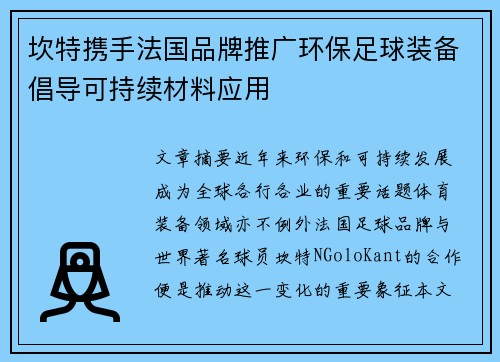 坎特携手法国品牌推广环保足球装备倡导可持续材料应用

文章摘要近年来环保和可持续发展成为全球各行各业的重要话题体育装备领域亦不例外法国足球品牌与世界著名球员坎特NGoloKant的合作便是推动这一变化的重要象征本文